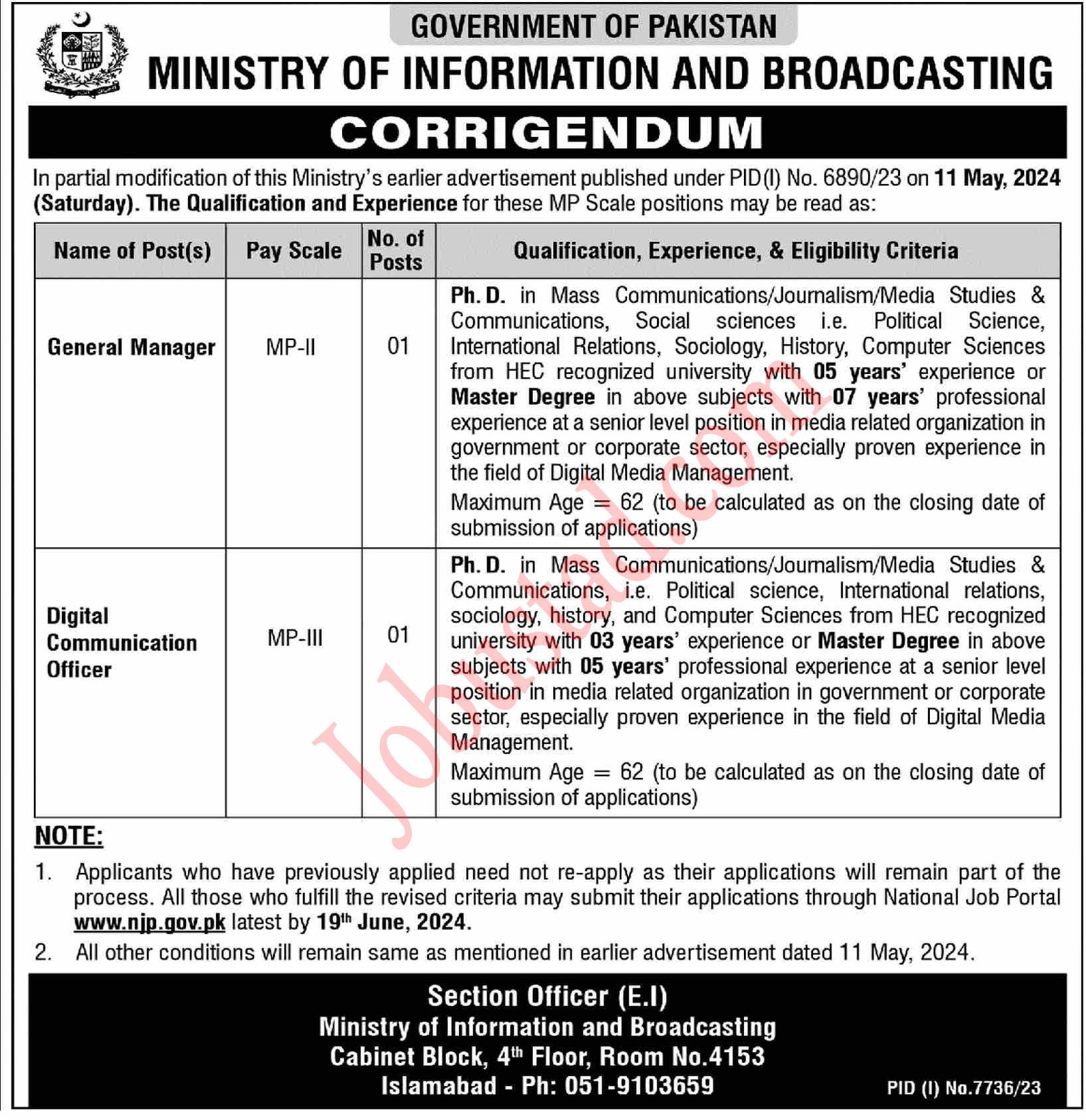 GOVERNMENT OF PAKISTAN
MINISTRY OF INFORMATION AND BROADCASTING

CORRIGENDUM

In partial modification of this Ministry's earlier advertisement published under PID(I) No. 6890/23 on 11 May, 2024 (Saturday). The Qualification and Experience for these MP Scale positions may be read as:

| Name of Post(s) | Pay Scale | No. of Posts | Qualification, Experience, & Eligibility Criteria |
|---|---|---|---|
| General Manager | MP-II | 01 | Ph. D. in Mass Communications/Journalism/Media Studies & Communications, Social sciences i.e. Political Science, International Relations, Sociology, History, Computer Sciences from HEC recognized university with 05 years' experience or Master Degree in above subjects with 07 years' professional experience at a senior level position in media related organization in government or corporate sector, especially proven experience in the field of Digital Media Management. Maximum Age = 62 (to be calculated as on the closing date of submission of applications) |
| Digital Communication Officer | MP-III | 01 | Ph. D. in Mass Communications/Journalism/Media Studies & Communications, i.e. Political science, International relations, sociology, history, and Computer Sciences from HEC recognized university with 03 years' experience or Master Degree in above subjects with 05 years' professional experience at a senior level position in media related organization in government or corporate sector, especially proven experience in the field of Digital Media Management. Maximum Age = 62 (to be calculated as on the closing date of submission of applications) |

Jobustad.com

NOTE:
1. Applicants who have previously applied need not re-apply as their applications will remain part of the process. All those who fulfill the revised criteria may submit their applications through National Job Portal www.njp.gov.pk latest by 19th June, 2024.
2. All other conditions will remain same as mentioned in earlier advertisement dated 11 May, 2024.

Section Officer (E.I)
Ministry of Information and Broadcasting
Cabinet Block, 4th Floor, Room No.4153
Islamabad - Ph: 051-9103659

PID (I) No.7736/23